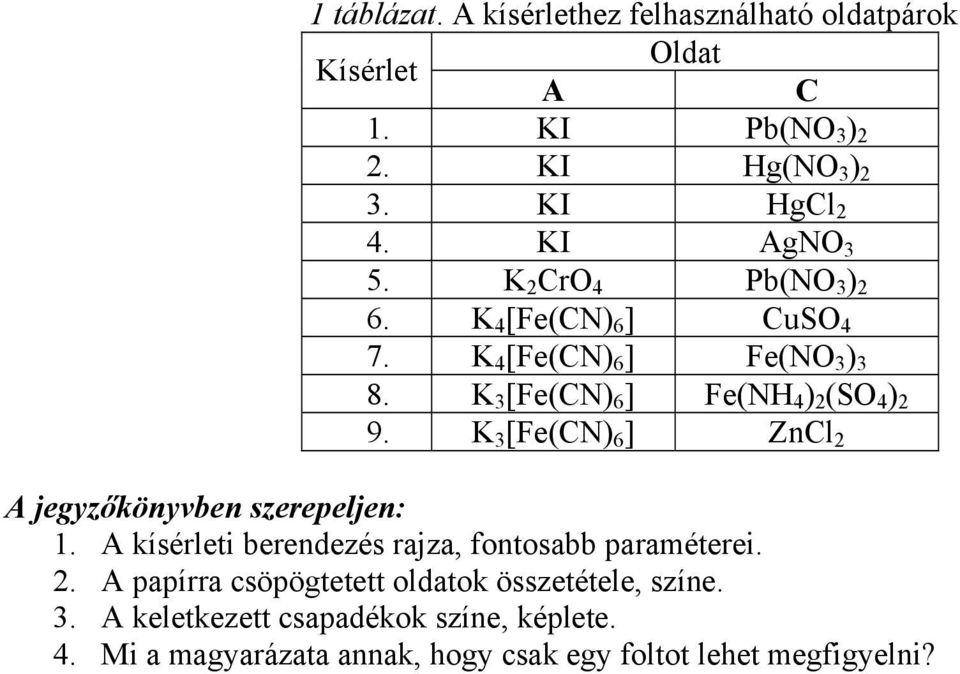 1 táblázat. A kísérlethez felhasználható oldatpárok

| Kísérlet | Oldat | |
|---|---|---|
| | A | C |
| 1. | KI | $Pb(NO_3)_2$ |
| 2. | KI | $Hg(NO_3)_2$ |
| 3. | KI | $HgCl_2$ |
| 4. | KI | $AgNO_3$ |
| 5. | $K_2CrO_4$ | $Pb(NO_3)_2$ |
| 6. | $K_4[Fe(CN)_6]$ | $CuSO_4$ |
| 7. | $K_4[Fe(CN)_6]$ | $Fe(NO_3)_3$ |
| 8. | $K_3[Fe(CN)_6]$ | $Fe(NH_4)_2(SO_4)_2$ |
| 9. | $K_3[Fe(CN)_6]$ | $ZnCl_2$ |

A jegyzőkönyvben szerepeljen:
1. A kísérleti berendezés rajza, fontosabb paraméterei.
2. A papírra csöpögtetett oldatok összetétele, színe.
3. A keletkezett csapadékok színe, képlete.
4. Mi a magyarázata annak, hogy csak egy foltot lehet megfigyelni?